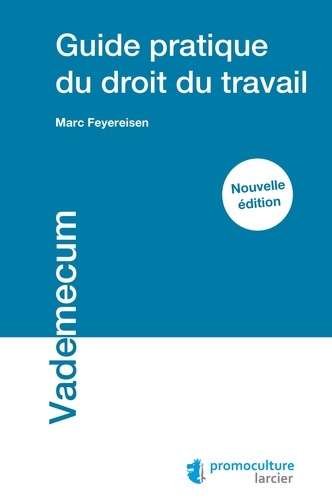 Guide pratique du droit du travail

Marc Feyereisen

Nouvelle édition

Vademecum

promoculture larcier